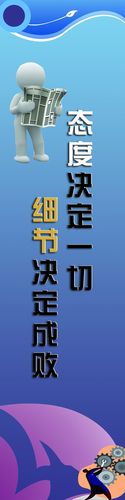 态度决定一切

细节决定成败